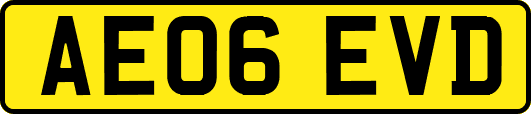 AE06 EVD